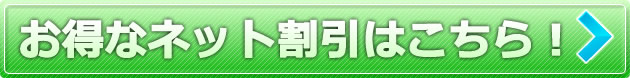 お得なネット割引はこちら！